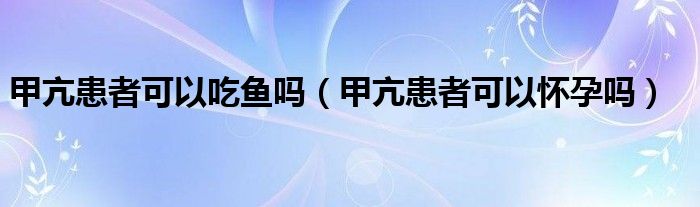 甲亢患者可以吃鱼吗（甲亢患者可以怀孕吗）